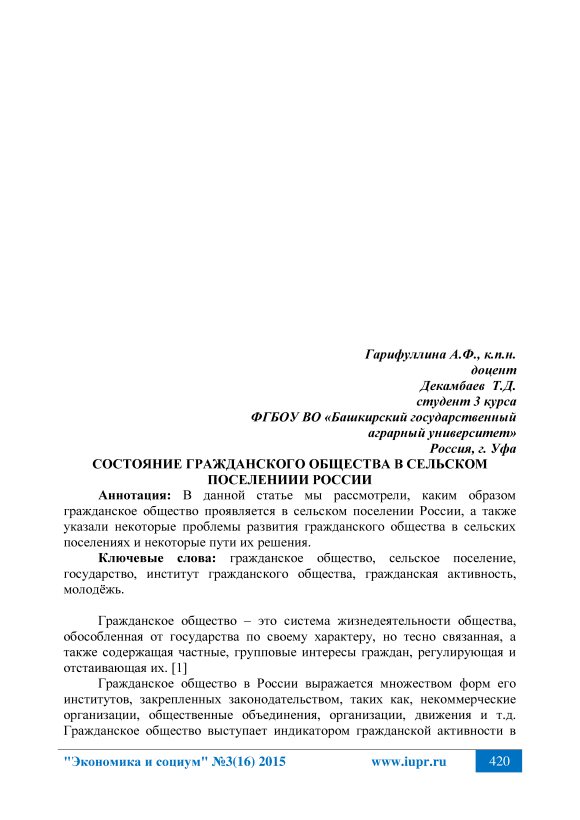 Гарифуллина А.Ф., к.п.н.
доцент
Декамбаев Т.Д.
студент 3 курса
ФГБОУ ВО «Башкирский государственный
аграрный университет»
Россия, г. Уфа

СОСТОЯНИЕ ГРАЖДАНСКОГО ОБЩЕСТВА В СЕЛЬСКОМ ПОСЕЛЕНИИИ РОССИИ

Аннотация: В данной статье мы рассмотрели, каким образом гражданское общество проявляется в сельском поселении России, а также указали некоторые проблемы развития гражданского общества в сельских поселениях и некоторые пути их решения.

Ключевые слова: гражданское общество, сельское поселение, государство, институт гражданского общества, гражданская активность, молодёжь.

Гражданское общество – это система жизнедеятельности общества, обособленная от государства по своему характеру, но тесно связанная, а также содержащая частные, групповые интересы граждан, регулирующая и отстаивающая их. [1]

Гражданское общество в России выражается множеством форм его институтов, закрепленных законодательством, таких как, некоммерческие организации, общественные объединения, организации, движения и т.д. Гражданское общество выступает индикатором гражданской активности в

"Экономика и социум" №3(16) 2015 www.iupr.ru 420